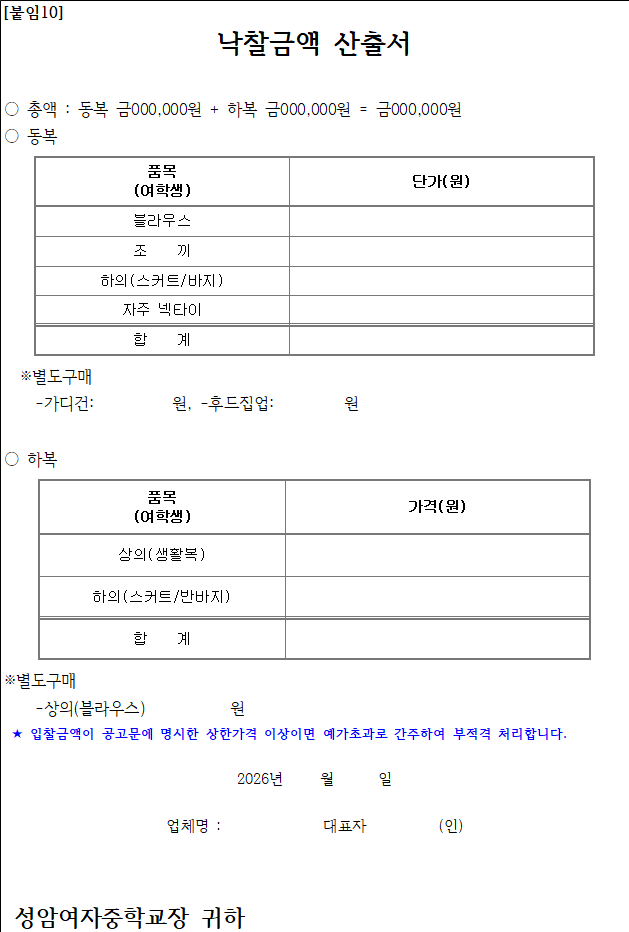 [붙임10]

낙찰금액 산출서

○ 총액 : 동복 금000,000원 + 하복 금000,000원 = 금000,000원

○ 동복

| 품목 (여학생) | 단가(원) |
|---|---|
| 블라우스 | |
| 조 끼 | |
| 하의(스커트/바지) | |
| 자주 넥타이 | |
| 합 계 | |

※별도구매

-가디건: 원, -후드집업: 원

○ 하복

| 품목 (여학생) | 가격(원) |
|---|---|
| 상의(생활복) | |
| 하의(스커트/반바지) | |
| 합 계 | |

※별도구매

-상의(블라우스) 원

★ 입찰금액이 공고문에 명시한 상한가격 이상이면 예가초과로 간주하여 부적격 처리합니다.

2026년 월 일

업체명 : 대표자 (인)

성암여자중학교장 귀하